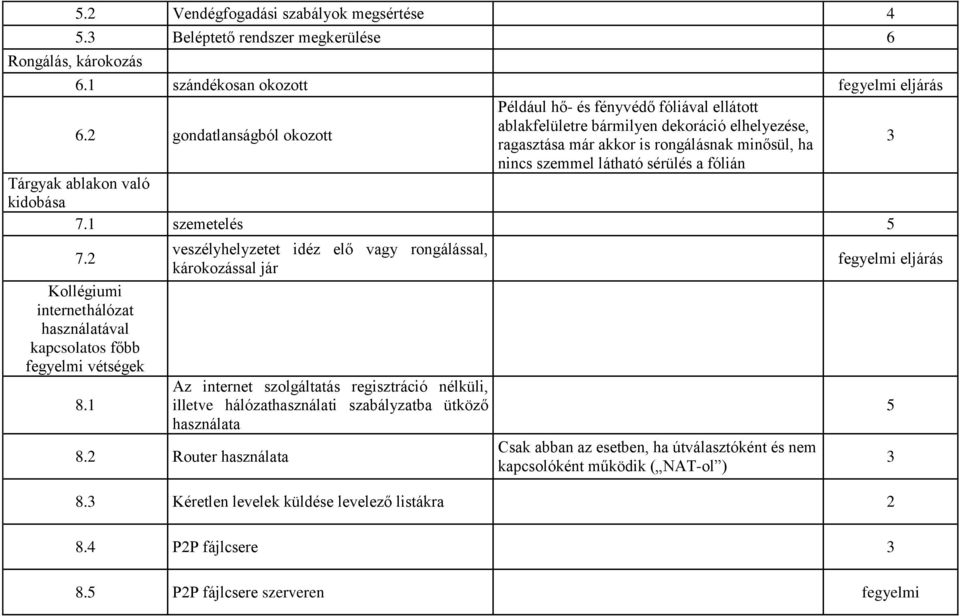 | | | | |
|---|---|---|---|
| 5.2 | Vendégfogadási szabályok megsértése | | 4 |
| 5.3 | Beléptető rendszer megkerülése | | 6 |
| Rongálás, károkozás | | | |
| 6.1 | szándékosan okozott | | fegyelmi eljárás |
| 6.2 | gondatlanságból okozott | Például hő- és fényvédő fóliával ellátott ablakfelületre bármilyen dekoráció elhelyezése, ragasztása már akkor is rongálásnak minősül, ha nincs szemmel látható sérülés a fólián | 3 |
| Tárgyak ablakon való kidobása | | | |
| 7.1 | szemetelés | | 5 |
| 7.2 | veszélyhelyzetet idéz elő vagy rongálással, károkozással jár | | fegyelmi eljárás |
| Kollégiumi internethálózat használatával kapcsolatos főbb fegyelmi vétségek | | | |
| 8.1 | Az internet szolgáltatás regisztráció nélküli, illetve hálózathasználati szabályzatba ütköző használata | | 5 |
| 8.2 | Router használata | Csak abban az esetben, ha útválasztóként és nem kapcsolóként működik („NAT-ol”) | 3 |
| 8.3 | Kéretlen levelek küldése levelező listákra | | 2 |
| 8.4 | P2P fájlcsere | | 3 |
| 8.5 | P2P fájlcsere szerveren | | fegyelmi |